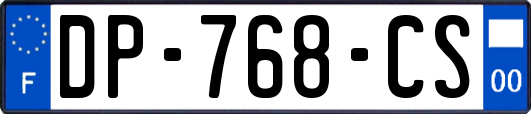 F
DP-768-CS
00